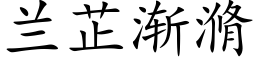 兰芷渐滫